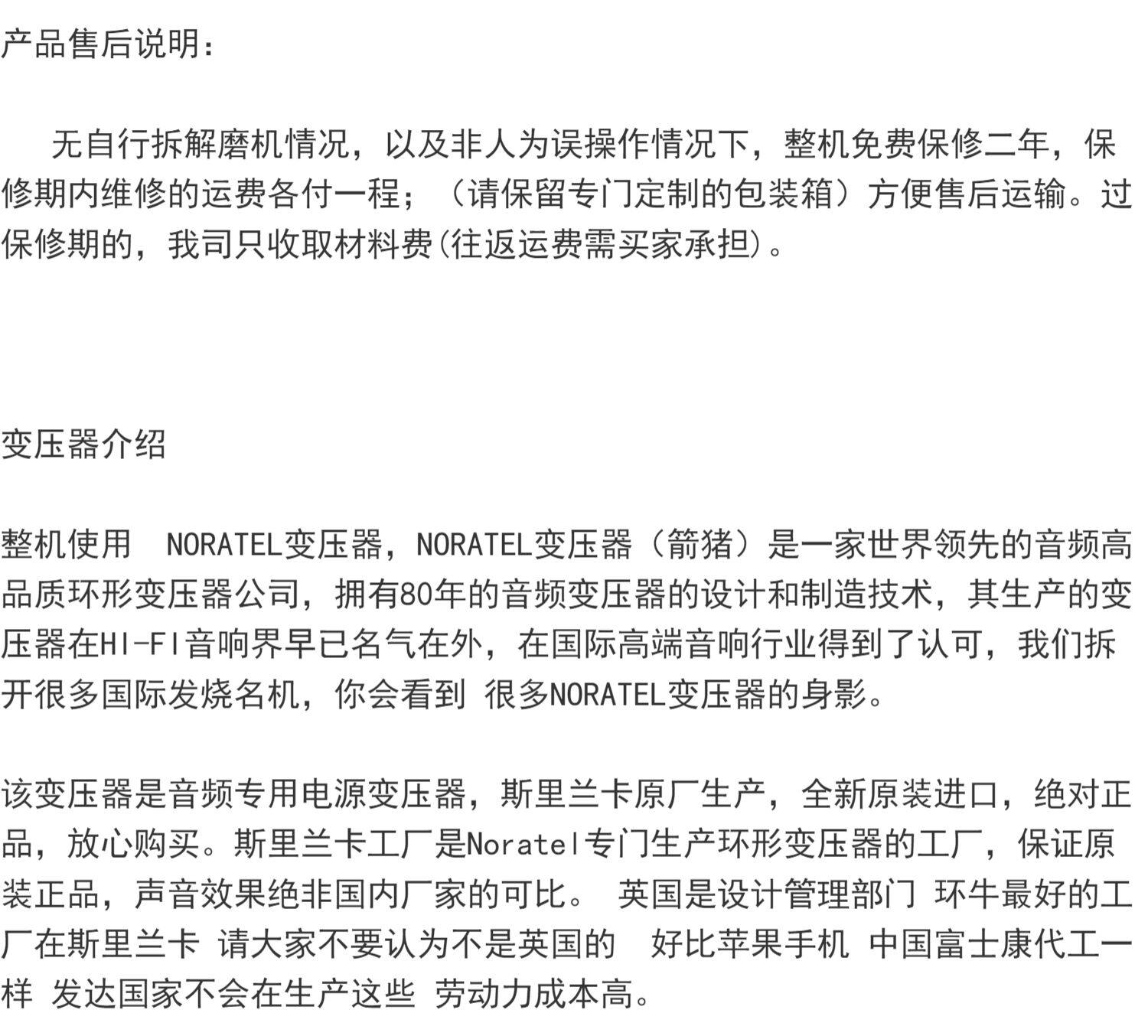 产品售后说明：

无自行拆解磨机情况，以及非人为误操作情况下，整机免费保修二年，保修期内维修的运费各付一程；（请保留专门定制的包装箱）方便售后运输。过保修期的，我司只收取材料费(往返运费需买家承担)。

变压器介绍

整机使用 NORATEL变压器，NORATEL变压器（箭猪）是一家世界领先的音频高品质环形变压器公司，拥有80年的音频变压器的设计和制造技术，其生产的变压器在HI-FI音响界早已名气在外，在国际高端音响行业得到了认可，我们拆开很多国际发烧名机，你会看到 很多NORATEL变压器的身影。

该变压器是音频专用电源变压器，斯里兰卡原厂生产，全新原装进口，绝对正品，放心购买。斯里兰卡工厂是Noratel专门生产环形变压器的工厂，保证原装正品，声音效果绝非国内厂家的可比。 英国是设计管理部门 环牛最好的工厂在斯里兰卡 请大家不要认为不是英国的 好比苹果手机 中国富士康代工一样 发达国家不会在生产这些 劳动力成本高。